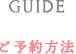 GUIDE

ご予約方法